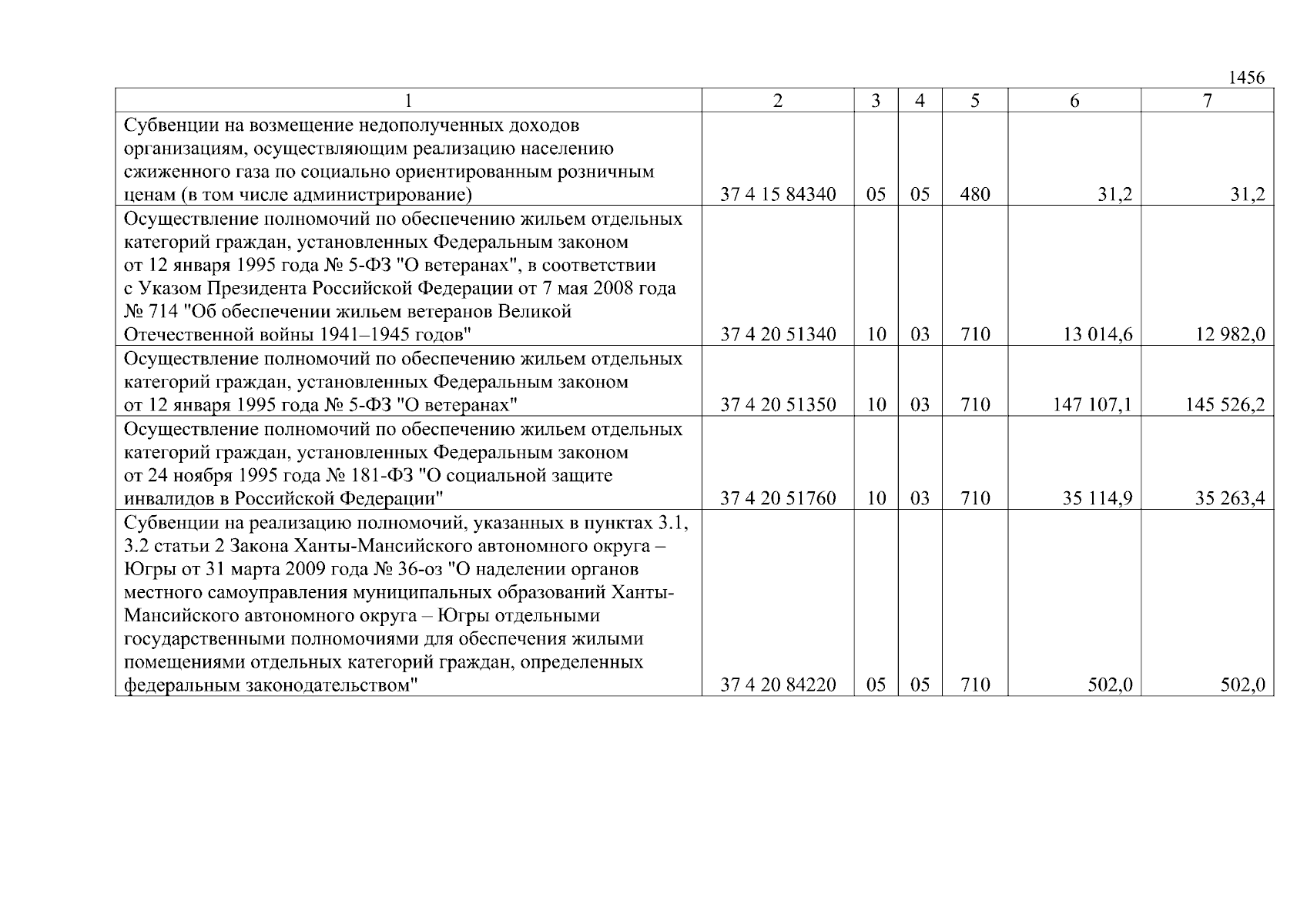 1456

| 1 | 2 | 3 | 4 | 5 | 6 | 7 |
|---|---|---|---|---|---|---|
| Субвенции на возмещение недополученных доходов организациям, осуществляющим реализацию населению сжиженного газа по социально ориентированным розничным ценам (в том числе администрирование) | 37 4 15 84340 | 05 | 05 | 480 | 31,2 | 31,2 |
| Осуществление полномочий по обеспечению жильем отдельных категорий граждан, установленных Федеральным законом от 12 января 1995 года № 5-ФЗ "О ветеранах", в соответствии с Указом Президента Российской Федерации от 7 мая 2008 года № 714 "Об обеспечении жильем ветеранов Великой Отечественной войны 1941–1945 годов" | 37 4 20 51340 | 10 | 03 | 710 | 13 014,6 | 12 982,0 |
| Осуществление полномочий по обеспечению жильем отдельных категорий граждан, установленных Федеральным законом от 12 января 1995 года № 5-ФЗ "О ветеранах" | 37 4 20 51350 | 10 | 03 | 710 | 147 107,1 | 145 526,2 |
| Осуществление полномочий по обеспечению жильем отдельных категорий граждан, установленных Федеральным законом от 24 ноября 1995 года № 181-ФЗ "О социальной защите инвалидов в Российской Федерации" | 37 4 20 51760 | 10 | 03 | 710 | 35 114,9 | 35 263,4 |
| Субвенции на реализацию полномочий, указанных в пунктах 3.1, 3.2 статьи 2 Закона Ханты-Мансийского автономного округа – Югры от 31 марта 2009 года № 36-оз "О наделении органов местного самоуправления муниципальных образований Ханты-Мансийского автономного округа – Югры отдельными государственными полномочиями для обеспечения жилыми помещениями отдельных категорий граждан, определенных федеральным законодательством" | 37 4 20 84220 | 05 | 05 | 710 | 502,0 | 502,0 |